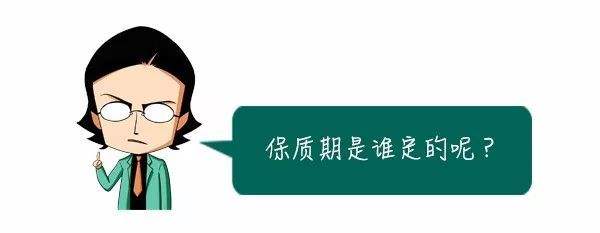 保质期是谁定的呢？